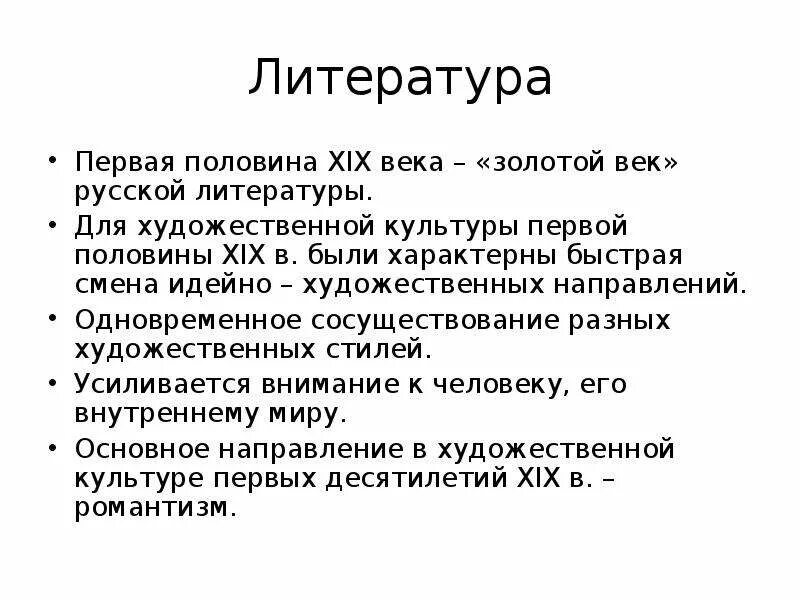 Литература

• Первая половина XIX века – «золотой век» русской литературы.
• Для художественной культуры первой половины XIX в. были характерны быстрая смена идейно – художественных направлений.
• Одновременное сосуществование разных художественных стилей.
• Усиливается внимание к человеку, его внутреннему миру.
• Основное направление в художественной культуре первых десятилетий XIX в. – романтизм.